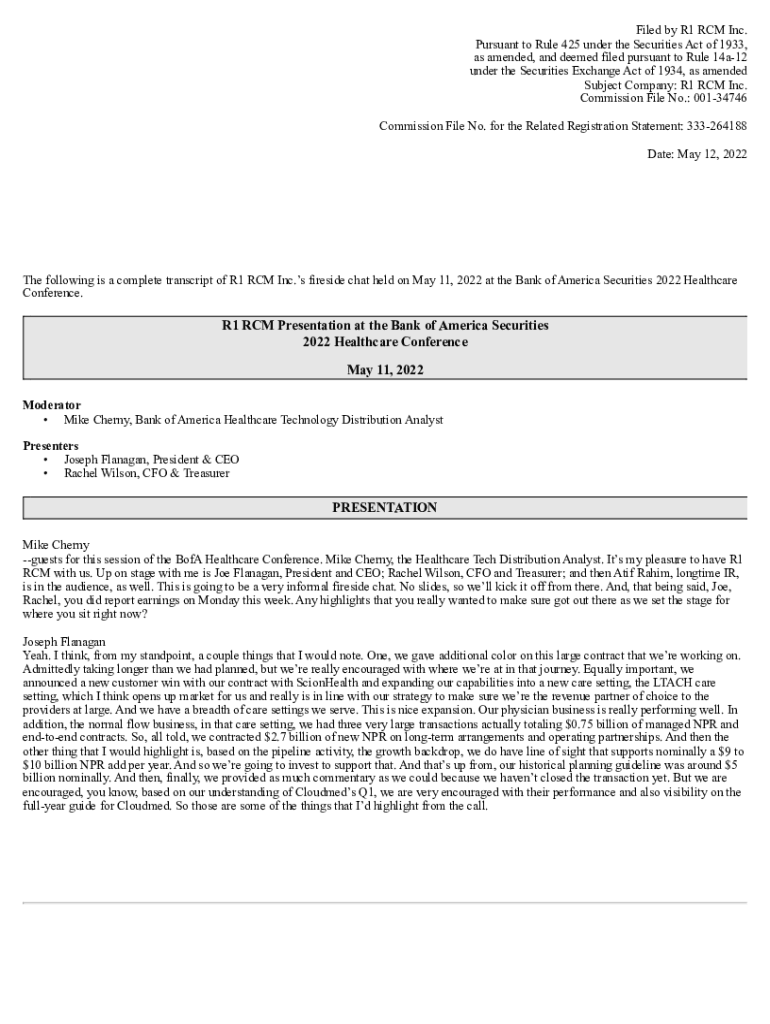 Filed by R1 RCM Inc.
Pursuant to Rule 425 under the Securities Act of 1933, as amended, and deemed filed pursuant to Rule 14a-12 under the Securities Exchange Act of 1934, as amended
Subject Company: R1 RCM Inc.
Commission File No.: 001-34746

Commission File No. for the Related Registration Statement: 333-264188

Date: May 12, 2022

The following is a complete transcript of R1 RCM Inc.'s fireside chat held on May 11, 2022 at the Bank of America Securities 2022 Healthcare Conference.

R1 RCM Presentation at the Bank of America Securities 2022 Healthcare Conference

May 11, 2022

Moderator
• Mike Cherny, Bank of America Healthcare Technology Distribution Analyst

Presenters
• Joseph Flanagan, President & CEO
• Rachel Wilson, CFO & Treasurer

PRESENTATION

Mike Cherny
--guests for this session of the BofA Healthcare Conference. Mike Cherny, the Healthcare Tech Distribution Analyst. It's my pleasure to have R1 RCM with us. Up on stage with me is Joe Flanagan, President and CEO; Rachel Wilson, CFO and Treasurer; and then Atif Rahim, longtime IR, is in the audience, as well. This is going to be a very informal fireside chat. No slides, so we'll kick it off from there. And, that being said, Joe, Rachel, you did report earnings on Monday this week. Any highlights that you really wanted to make sure got out there as we set the stage for where you sit right now?

Joseph Flanagan
Yeah. I think, from my standpoint, a couple things that I would note. One, we gave additional color on this large contract that we're working on. Admittedly taking longer than we had planned, but we're really encouraged with where we're at in that journey. Equally important, we announced a new customer win with our contract with ScionHealth and expanding our capabilities into a new care setting, the LTACH care setting, which I think opens up market for us and really is in line with our strategy to make sure we're the revenue partner of choice to the providers at large. And we have a breadth of care settings we serve. This is nice expansion. Our physician business is really performing well. In addition, the normal flow business, in that care setting, we had three very large transactions actually totaling $0.75 billion of managed NPR and end-to-end contracts. So, all told, we contracted $2.7 billion of new NPR on long-term arrangements and operating partnerships. And then the other thing that I would highlight is, based on the pipeline activity, the growth backdrop, we do have line of sight that supports nominally a $9 to $10 billion NPR add per year. And so we're going to invest to support that. And that's up from, our historical planning guideline was around $5 billion nominally. And then, finally, we provided as much commentary as we could because we haven't closed the transaction yet. But we are encouraged, you know, based on our understanding of Cloudmed's Q1, we are very encouraged with their performance and also visibility on the full-year guide for Cloudmed. So those are some of the things that I'd highlight from the call.